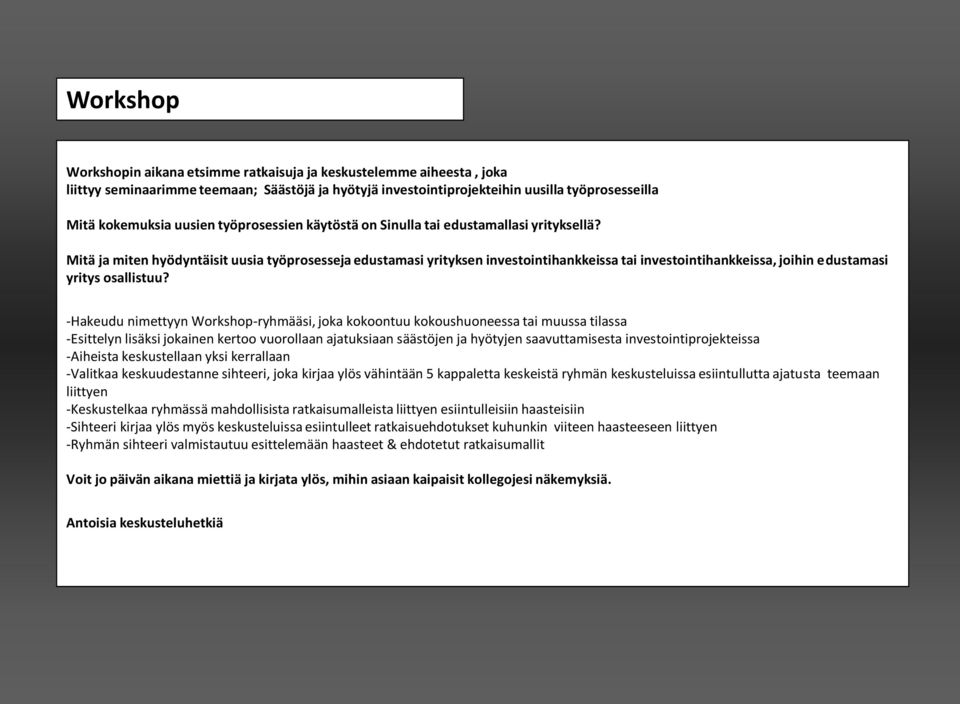 Workshop

Workshopin aikana etsimme ratkaisuja ja keskustelemme aiheesta , joka liittyy seminaarimme teemaan; Säästöjä ja hyötyjä investointiprojekteihin uusilla työprosesseilla

Mitä kokemuksia uusien työprosessien käytöstä on Sinulla tai edustamallasi yrityksellä?

Mitä ja miten hyödyntäisit uusia työprosesseja edustamasi yrityksen investointihankkeissa tai investointihankkeissa, joihin edustamasi yritys osallistuu?

-Hakeudu nimettyyn Workshop-ryhmääsi, joka kokoontuu kokoushuoneessa tai muussa tilassa
-Esittelyn lisäksi jokainen kertoo vuorollaan ajatuksiaan säästöjen ja hyötyjen saavuttamisesta investointiprojekteissa
-Aiheista keskustellaan yksi kerrallaan
-Valitkaa keskuudestanne sihteeri, joka kirjaa ylös vähintään 5 kappaletta keskeistä ryhmän keskusteluissa esiintullutta ajatusta teemaan liittyen
-Keskustelkaa ryhmässä mahdollisista ratkaisumalleista liittyen esiintulleisiin haasteisiin
-Sihteeri kirjaa ylös myös keskusteluissa esiintulleet ratkaisuehdotukset kuhunkin viiteen haasteeseen liittyen
-Ryhmän sihteeri valmistautuu esittelemään haasteet & ehdotetut ratkaisumallit

Voit jo päivän aikana miettiä ja kirjata ylös, mihin asiaan kaipaisit kollegojesi näkemyksiä.

Antoisia keskusteluhetkiä